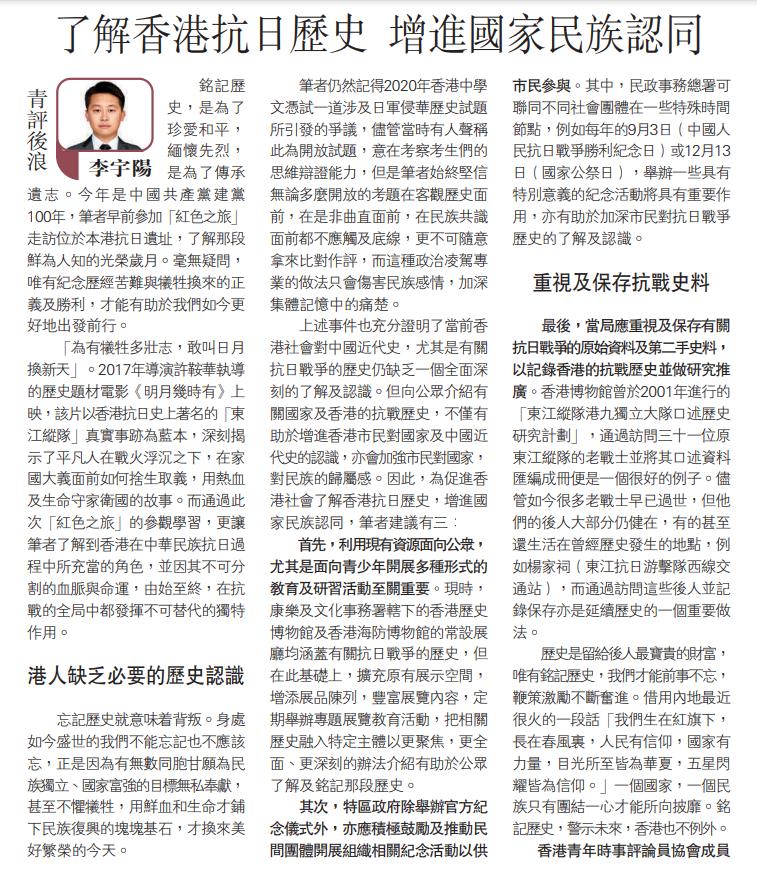 了解香港抗日歷史 增進國家民族認同

青評後浪

李宇陽

銘記歷史，是為了珍愛和平，緬懷先烈，是為了傳承遺志。今年是中國共產黨建黨100年，筆者早前參加「紅色之旅」走訪位於本港抗日遺址，了解那段鮮為人知的光榮歲月。毫無疑問，唯有紀念歷經苦難與犧牲換來的正義及勝利，才能有助於我們如今更好地出發前行。

「為有犧牲多壯志，敢叫日月換新天」。2017年導演許鞍華執導的歷史題材電影《明月幾時有》上映，該片以香港抗日史上著名的「東江縱隊」真實事跡為藍本，深刻揭示了平凡人在戰火浮沉之下，在家國大義面前如何捨生取義，用熱血及生命守家衛國的故事。而通過此次「紅色之旅」的參觀學習，更讓筆者了解到香港在中華民族抗日過程中所充當的角色，並因其不可分割的血脈與命運，由始至終，在抗戰的全局中都發揮不可替代的獨特作用。

港人缺乏必要的歷史認識

忘記歷史就意味着背叛。身處如今盛世的我們不能忘記也不應該忘，正是因為有無數同胞甘願為民族獨立、國家富強的目標無私奉獻，甚至不懼犧牲，用鮮血和生命才鋪下民族復興的塊塊基石，才換來美好繁榮的今天。

筆者仍然記得2020年香港中學文憑試一道涉及日軍侵華歷史試題所引發的爭議，儘管當時有人聲稱此為開放試題，意在考察考生們的思維辯證能力，但是筆者始終堅信無論多麼開放的考題在客觀歷史面前，在是非曲直面前，在民族共識面前都不應觸及底線，更不可隨意拿來比對作評，而這種政治凌駕專業的做法只會傷害民族感情，加深集體記憶中的痛楚。

上述事件也充分證明了當前香港社會對中國近代史，尤其是有關抗日戰爭的歷史仍缺乏一個全面深刻的了解及認識。但向公眾介紹有關國家及香港的抗戰歷史，不僅有助於增進香港市民對國家及中國近代史的認識，亦會加強市民對國家，對民族的歸屬感。因此，為促進香港社會了解香港抗日歷史，增進國家民族認同，筆者建議有三：

首先，利用現有資源面向公眾，尤其是面向青少年開展多種形式的教育及研習活動至關重要。現時，康樂及文化事務署轄下的香港歷史博物館及香港海防博物館的常設展廳均涵蓋有關抗日戰爭的歷史，但在此基礎上，擴充原有展示空間，增添展品陳列，豐富展覽內容，定期舉辦專題展覽教育活動，把相關歷史融入特定主體以更聚焦，更全面、更深刻的辦法介紹有助於公眾了解及銘記那段歷史。

其次，特區政府除舉辦官方紀念儀式外，亦應積極鼓勵及推動民間團體開展組織相關紀念活動以供市民參與。其中，民政事務總署可聯同不同社會團體在一些特殊時間節點，例如每年的9月3日（中國人民抗日戰爭勝利紀念日）或12月13日（國家公祭日），舉辦一些具有特別意義的紀念活動將具有重要作用，亦有助於加深市民對抗日戰爭歷史的了解及認識。

重視及保存抗戰史料

最後，當局應重視及保存有關抗日戰爭的原始資料及第二手史料，以記錄香港的抗戰歷史並做研究推廣。香港博物館曾於2001年進行的「東江縱隊港九獨立大隊口述歷史研究計劃」，通過訪問三十一位原東江縱隊的老戰士並將其口述資料匯編成冊便是一個很好的例子。儘管如今很多老戰士早已過世，但他們的後人大部分仍健在，有的甚至還生活在曾經歷史發生的地點，例如楊家祠（東江抗日游擊隊西線交通站），而通過訪問這些後人並記錄保存亦是延續歷史的一個重要做法。

歷史是留給後人最寶貴的財富，唯有銘記歷史，我們才能前事不忘，鞭策激勵不斷奮進。借用內地最近很火的一段話「我們生在紅旗下，長在春風裏，人民有信仰，國家有力量，目光所至皆為華夏，五星閃耀皆為信仰。」一個國家，一個民族只有團結一心才能所向披靡。銘記歷史，警示未來，香港也不例外。

香港青年時事評論員協會成員